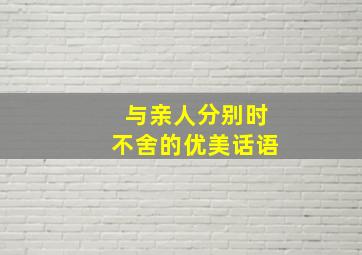 与亲人分别时
不舍的优美话语